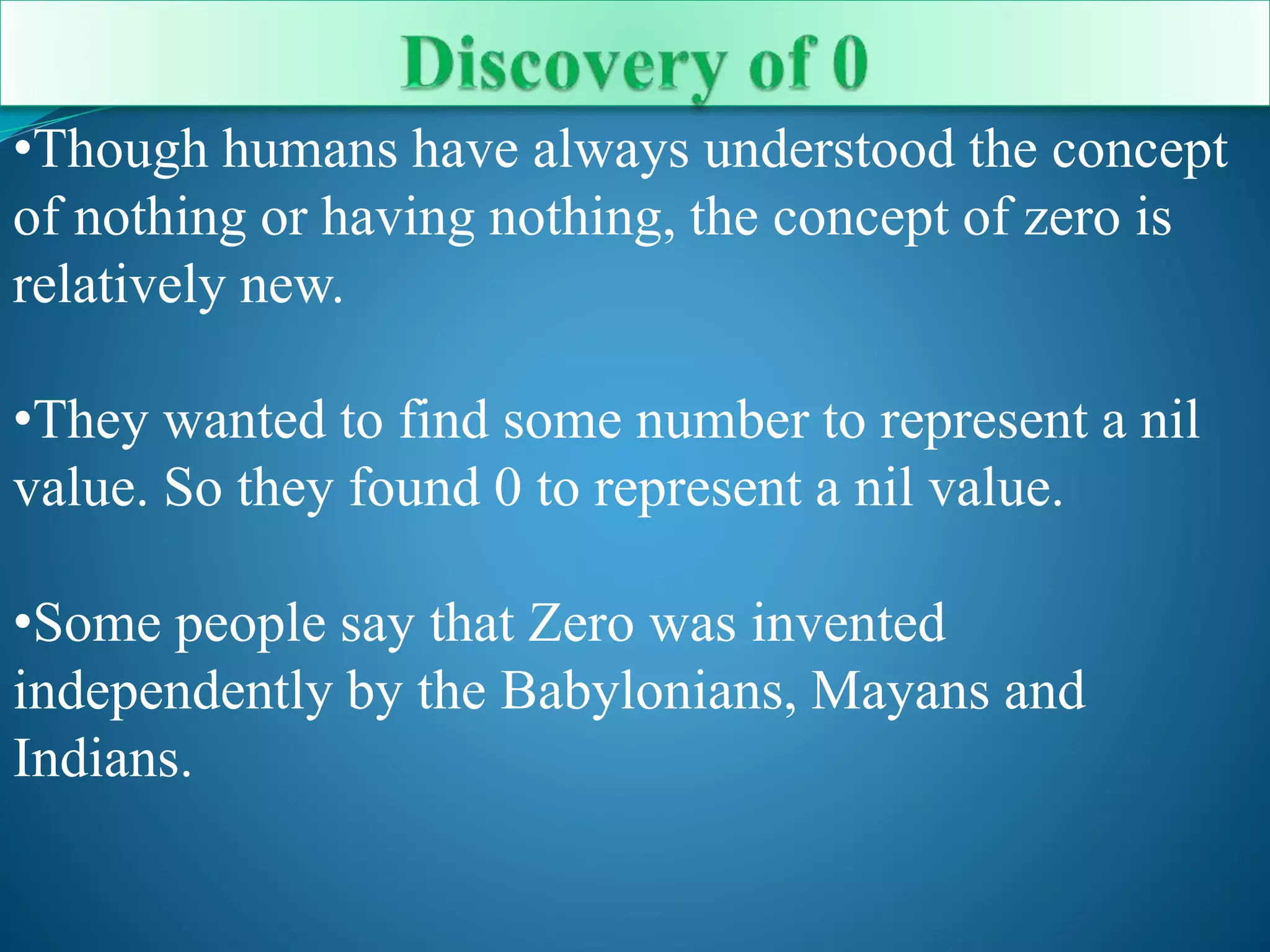 Discovery of 0

•Though humans have always understood the concept of nothing or having nothing, the concept of zero is relatively new.

•They wanted to find some number to represent a nil value. So they found 0 to represent a nil value.

•Some people say that Zero was invented independently by the Babylonians, Mayans and Indians.